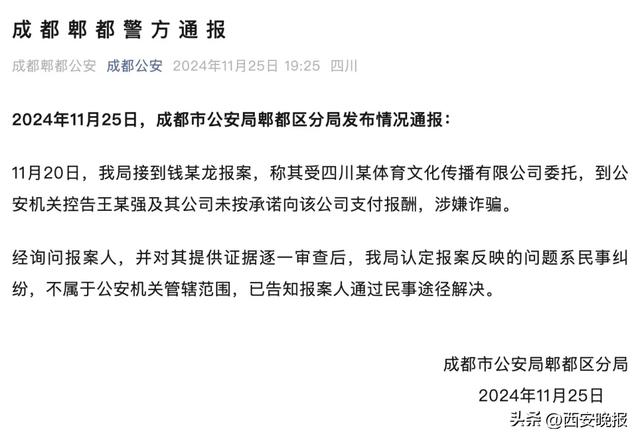 成都郫都警方通报

成都郫都公安 成都公安 2024年11月25日 19:25 四川

2024年11月25日，成都市公安局郫都区分局发布情况通报：

11月20日，我局接到钱某龙报案，称其受四川某体育文化传播有限公司委托，到公安机关控告王某强及其公司未按承诺向该公司支付报酬，涉嫌诈骗。

经询问报案人，并对其提供证据逐一审查后，我局认定报案反映的问题系民事纠纷，不属于公安机关管辖范围，已告知报案人通过民事途径解决。

成都市公安局郫都区分局
2024年11月25日

头条 @西安晚报